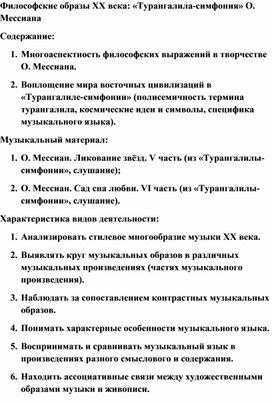 Философские образы XX века: «Турангалила-симфония» О. Мессиана

Содержание:

1. Многоаспектность философских выражений в творчестве О. Мессиана.

2. Воплощение мира восточных цивилизаций в «Турангалиле-симфонии» (полисемичность термина турангалила, космические идеи и символы, специфика музыкального языка).

Музыкальный материал:

1. О. Мессиан. Ликование звёзд. V часть (из «Турангалилы-симфонии», слушание);

2. О. Мессиан. Сад сна любви. VI часть (из «Турангалилы-симфонии», слушание).

Характеристика видов деятельности:

1. Анализировать стилевое многообразие музыки XX века.

2. Выявлять круг музыкальных образов в различных музыкальных произведениях (частях музыкального произведения).

3. Наблюдать за сопоставлением контрастных музыкальных образов.

4. Понимать характерные особенности музыкального языка.

5. Воспринимать и сравнивать музыкальный язык в произведениях разного смыслового и содержания.

6. Находить ассоциативные связи между художественными образами музыки и живописи.